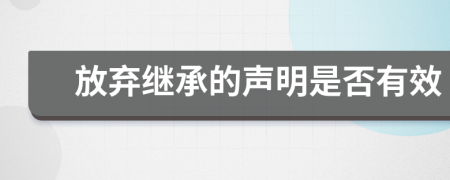 放弃继承的声明是否有效